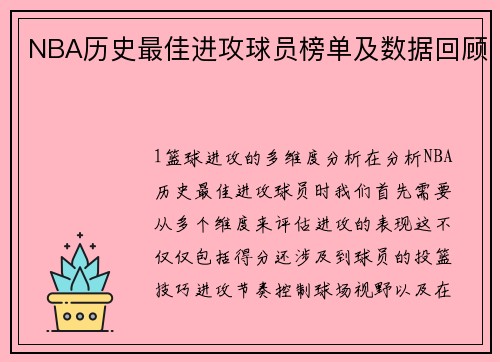 NBA历史最佳进攻球员榜单及数据回顾

1篮球进攻的多维度分析在分析NBA历史最佳进攻球员时我们首先需要从多个维度来评估进攻的表现这不仅仅包括得分还涉及到球员的投篮技巧进攻节奏控制球场视野以及在